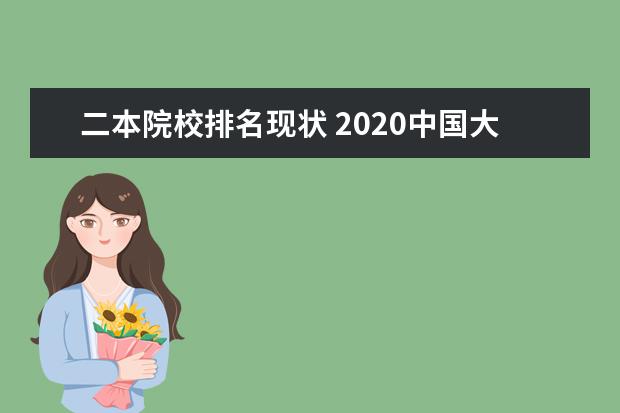 二本院校排名现状 2020中国大